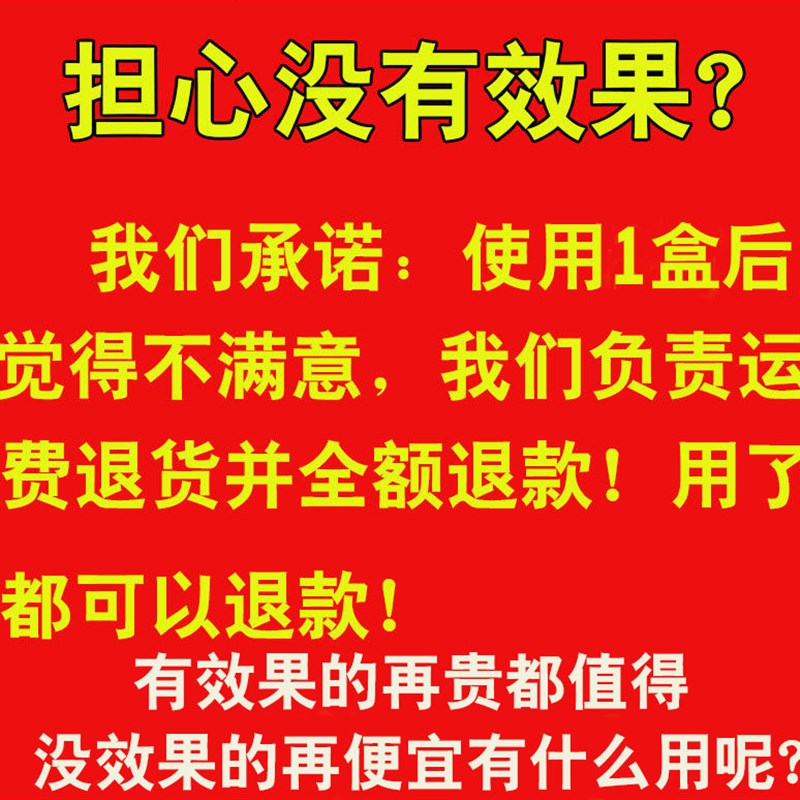 担心没有效果？

我们承诺：使用1盒后觉得不满意，我们负责运费退货并全额退款！用了都可以退款！

有效果的再贵都值得
没效果的再便宜有什么用呢？